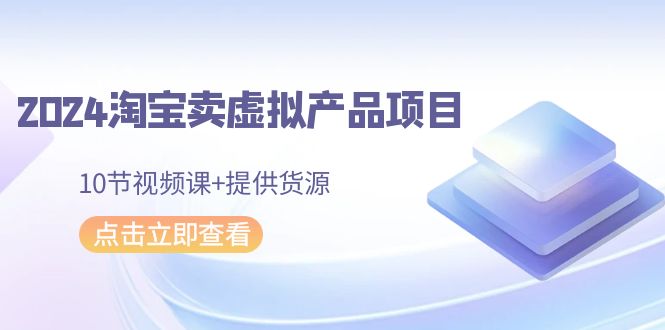 2024淘宝卖虚拟产品项目

10节视频课+提供货源

点击立即查看